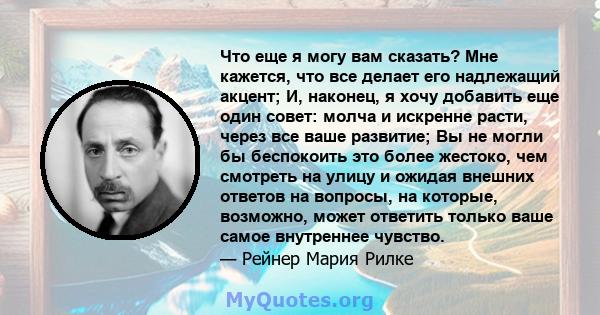 Что еще я могу вам сказать? Мне кажется, что все делает его надлежащий акцент; И, наконец, я хочу добавить еще один совет: молча и искренне расти, через все ваше развитие; Вы не могли бы беспокоить это более жестоко, чем смотреть на улицу и ожидая внешних ответов на вопросы, на которые, возможно, может ответить только ваше самое внутреннее чувство.
— Рейнер Мария Рилке

MyQuotes.org